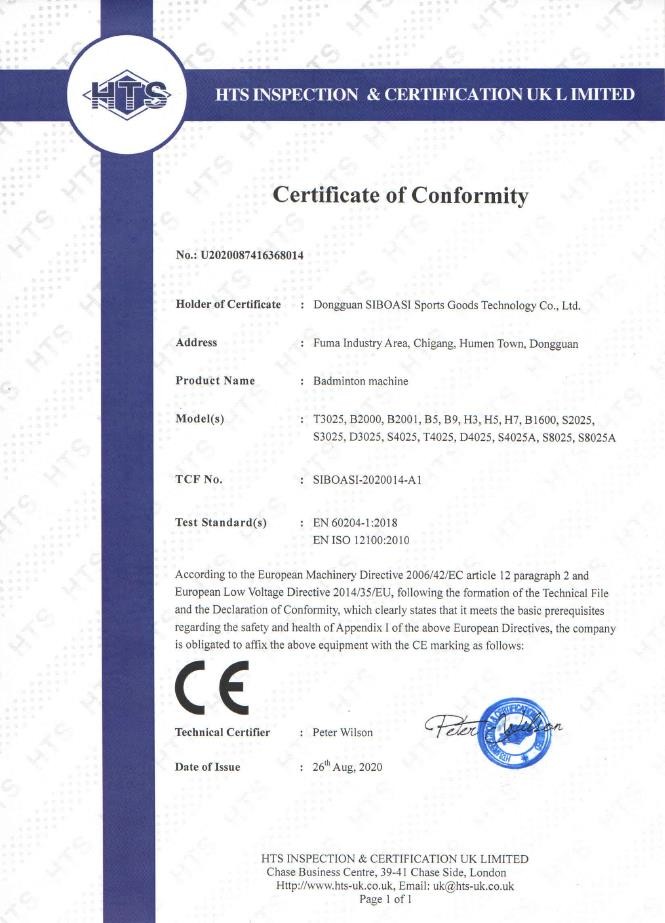 HTS

HTS INSPECTION & CERTIFICATION UK L IMITED

Certificate of Conformity

No.: U2020087416368014

Holder of Certificate : Dongguan SIBOASI Sports Goods Technology Co., Ltd.

Address : Fuma Industry Area, Chigang, Humen Town, Dongguan

Product Name : Badminton machine

Model(s) : T3025, B2000, B2001, B5, B9, H3, H5, H7, B1600, S2025, S3025, D3025, S4025, T4025, D4025, S4025A, S8025, S8025A

TCF No. : SIBOASI-2020014-A1

Test Standard(s) : EN 60204-1:2018
EN ISO 12100:2010

According to the European Machinery Directive 2006/42/EC article 12 paragraph 2 and European Low Voltage Directive 2014/35/EU, following the formation of the Technical File and the Declaration of Conformity, which clearly states that it meets the basic prerequisites regarding the safety and health of Appendix I of the above European Directives, the company is obligated to affix the above equipment with the CE marking as follows:

CE

Technical Certifier : Peter Wilson

Peter Wilson

Date of Issue : 26$^{th}$ Aug, 2020

HTS INSPECTION & CERTIFICATION UK LIMITED
Chase Business Centre, 39-41 Chase Side, London
Http://www.hts-uk.co.uk, Email: uk@hts-uk.co.uk
Page 1 of 1